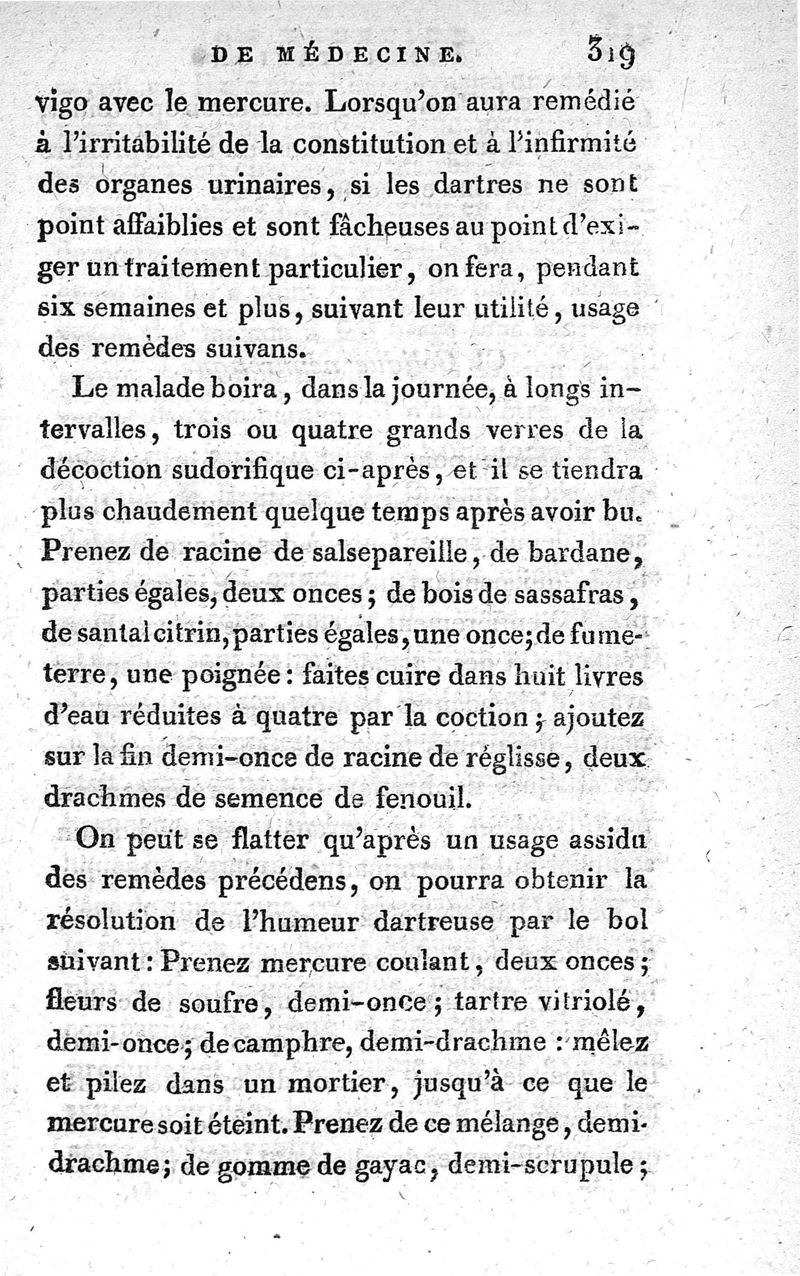 DE MÉDECINE. 319

vigo avec le mercure. Lorsqu'on aura remédié à l'irritabilité de la constitution et à l'infirmité des organes urinaires, si les dartres ne sont point affaiblies et sont fâcheuses au point d'exiger un traitement particulier, on fera, pendant six semaines et plus, suivant leur utilité, usage des remèdes suivans.

Le malade boira, dans la journée, à longs intervalles, trois ou quatre grands verres de la décoction sudorifique ci-après, et il se tiendra plus chaudement quelque temps après avoir bu. Prenez de racine de salsepareille, de bardane, parties égales, deux onces; de bois de sassafras, de santal citrin, parties égales, une once; de fumeterre, une poignée: faites cuire dans huit livres d'eau réduites à quatre par la coction; ajoutez sur la fin demi-once de racine de réglisse, deux drachmes de semence de fenouil.

On peut se flatter qu'après un usage assidu des remèdes précédens, on pourra obtenir la résolution de l'humeur dartreuse par le bol suivant: Prenez mercure coulant, deux onces; fleurs de soufre, demi-once; tartre vitriolé, demi-once; de camphre, demi-drachme: mêlez et pilez dans un mortier, jusqu'à ce que le mercure soit éteint. Prenez de ce mélange, demi-drachme; de gomme de gayac, demi-scrupule;